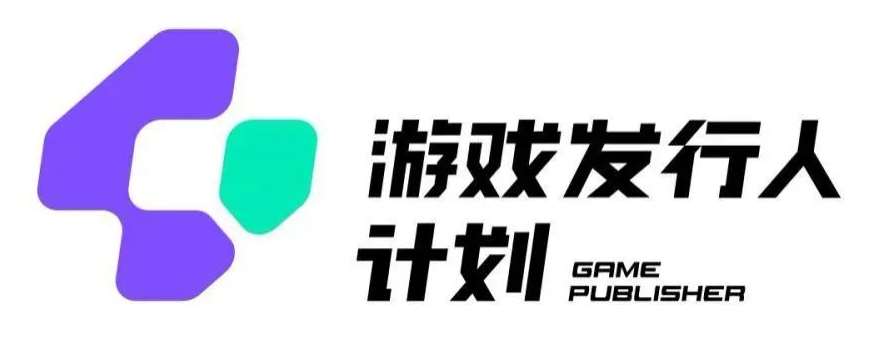 游戏发行人
计划 GAME
PUBLISHER